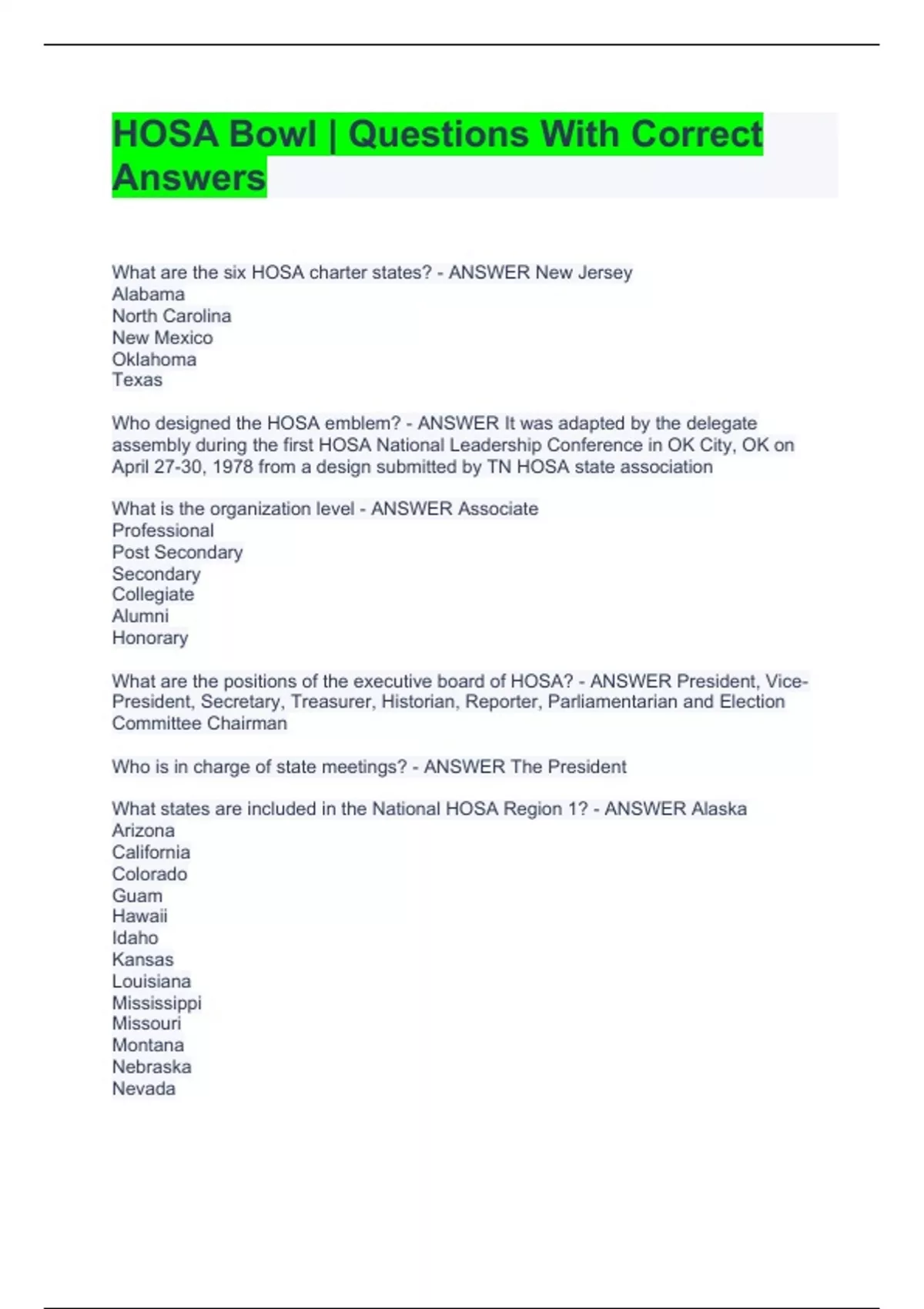 HOSA Bowl | Questions With Correct Answers

What are the six HOSA charter states? - ANSWER New Jersey
Alabama
North Carolina
New Mexico
Oklahoma
Texas

Who designed the HOSA emblem? - ANSWER It was adapted by the delegate assembly during the first HOSA National Leadership Conference in OK City, OK on April 27-30, 1978 from a design submitted by TN HOSA state association

What is the organization level - ANSWER Associate
Professional
Post Secondary
Secondary
Collegiate
Alumni
Honorary

What are the positions of the executive board of HOSA? - ANSWER President, Vice-President, Secretary, Treasurer, Historian, Reporter, Parliamentarian and Election Committee Chairman

Who is in charge of state meetings? - ANSWER The President

What states are included in the National HOSA Region 1? - ANSWER Alaska
Arizona
California
Colorado
Guam
Hawaii
Idaho
Kansas
Louisiana
Mississippi
Missouri
Montana
Nebraska
Nevada